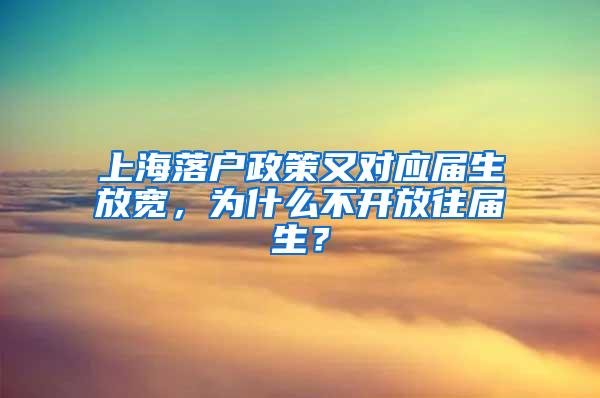 上海落户政策又对应届生放宽，为什么不开放往届生？